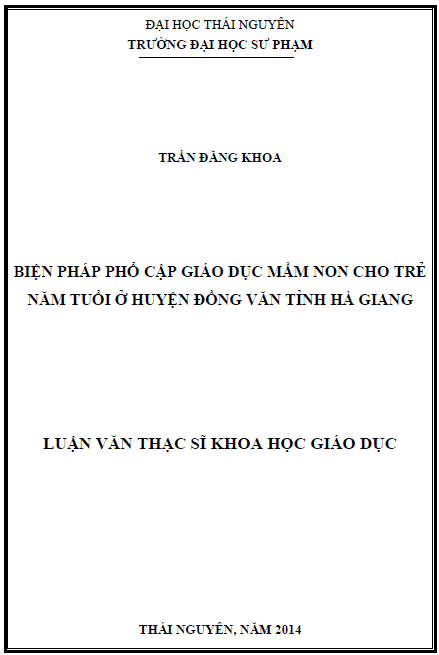 ĐẠI HỌC THÁI NGUYÊN
TRƯỜNG ĐẠI HỌC SƯ PHẠM

TRẦN ĐĂNG KHOA

BIỆN PHÁP PHỔ CẬP GIÁO DỤC MẦM NON CHO TRẺ NĂM TUỔI Ở HUYỆN ĐỒNG VĂN TỈNH HÀ GIANG

LUẬN VĂN THẠC SĨ KHOA HỌC GIÁO DỤC

THÁI NGUYÊN, NĂM 2014